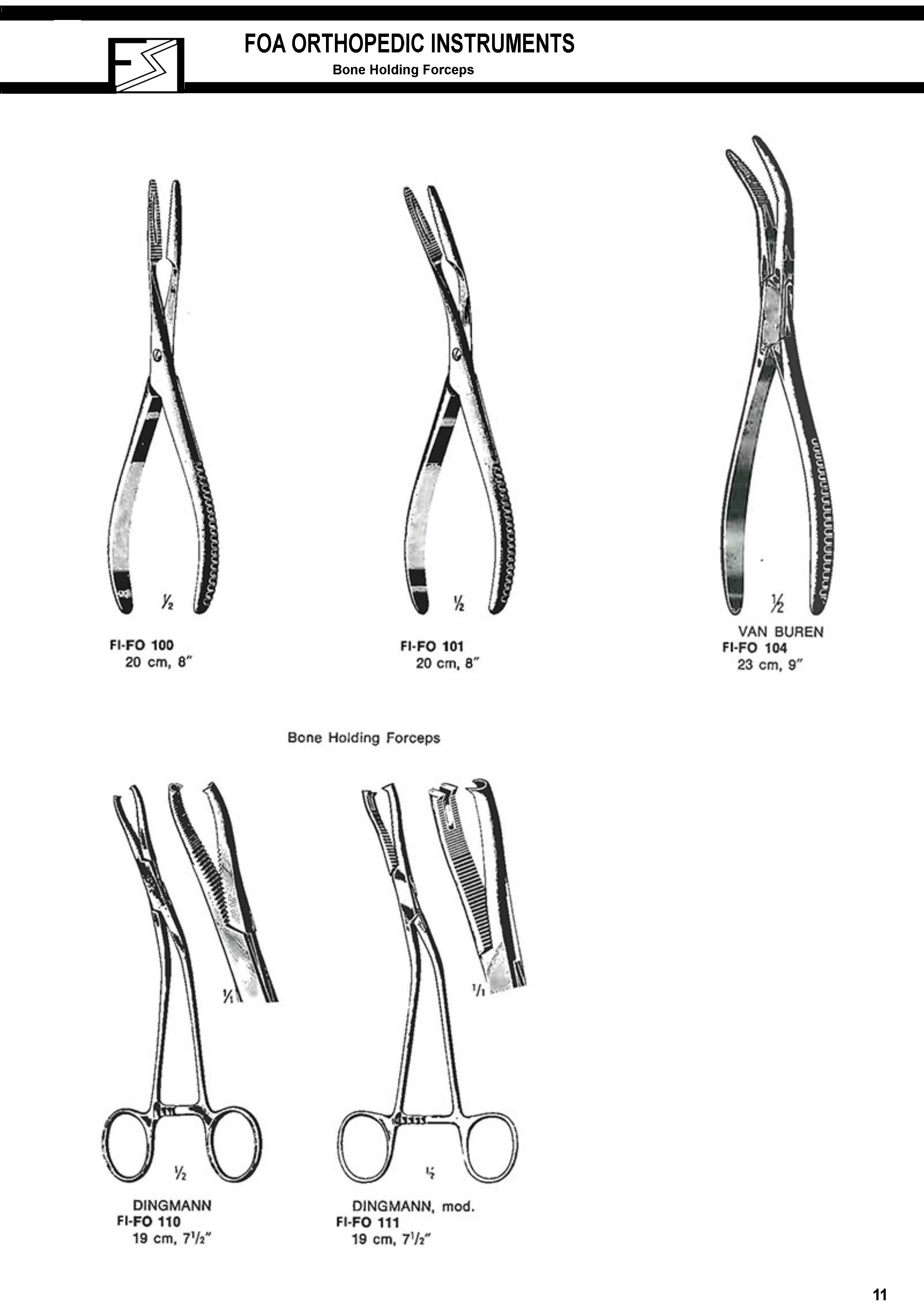 FOA ORTHOPEDIC INSTRUMENTS
Bone Holding Forceps

$\frac{1}{2}$

FI-FO 100
20 cm, 8"

$\frac{1}{2}$

FI-FO 101
20 cm, 8"

$\frac{1}{2}$

VAN BUREN
FI-FO 104
23 cm, 9"

Bone Holding Forceps

$\frac{1}{1}$

$\frac{1}{2}$

DINGMANN
FI-FO 110
19 cm, $7\frac{1}{2}$"

$\frac{1}{1}$

$\frac{1}{2}$

DINGMANN, mod.
FI-FO 111
19 cm, $7\frac{1}{2}$"

11